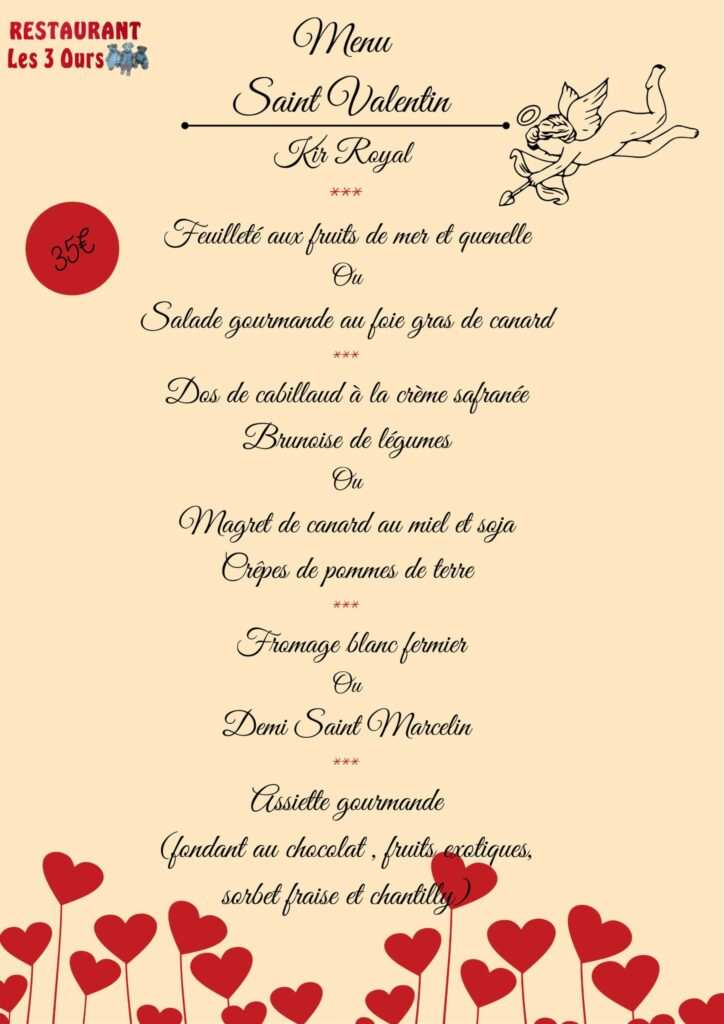 RESTAURANT
Les 3 Ours

Menu
Saint Valentin

Kir Royal

***

35€

Feuilleté aux fruits de mer et quenelle
Ou
Salade gourmande au foie gras de canard

***

Dos de cabillaud à la crème safranée
Brunoise de légumes
Ou
Magret de canard au miel et soja
Crêpes de pommes de terre

***

Fromage blanc fermier
Ou
Demi Saint Marcelin

***

Assiette gourmande
(fondant au chocolat , fruits exotiques,
sorbet fraise et chantilly)